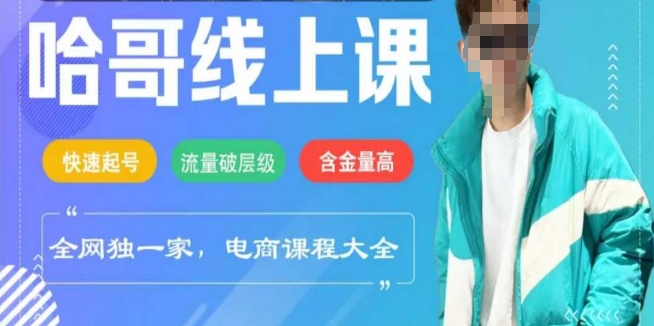 哈哥线上课

快速起号 流量破层级 含金量高

“
全网独一家，电商课程大全
”